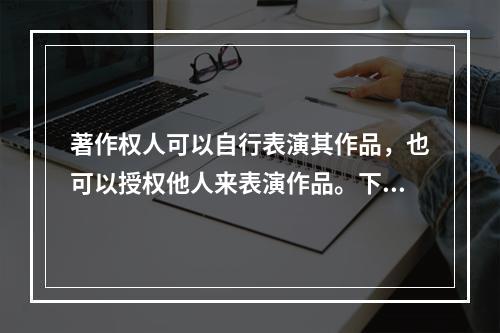 著作权人可以自行表演其作品，也可以授权他人来表演作品。下...